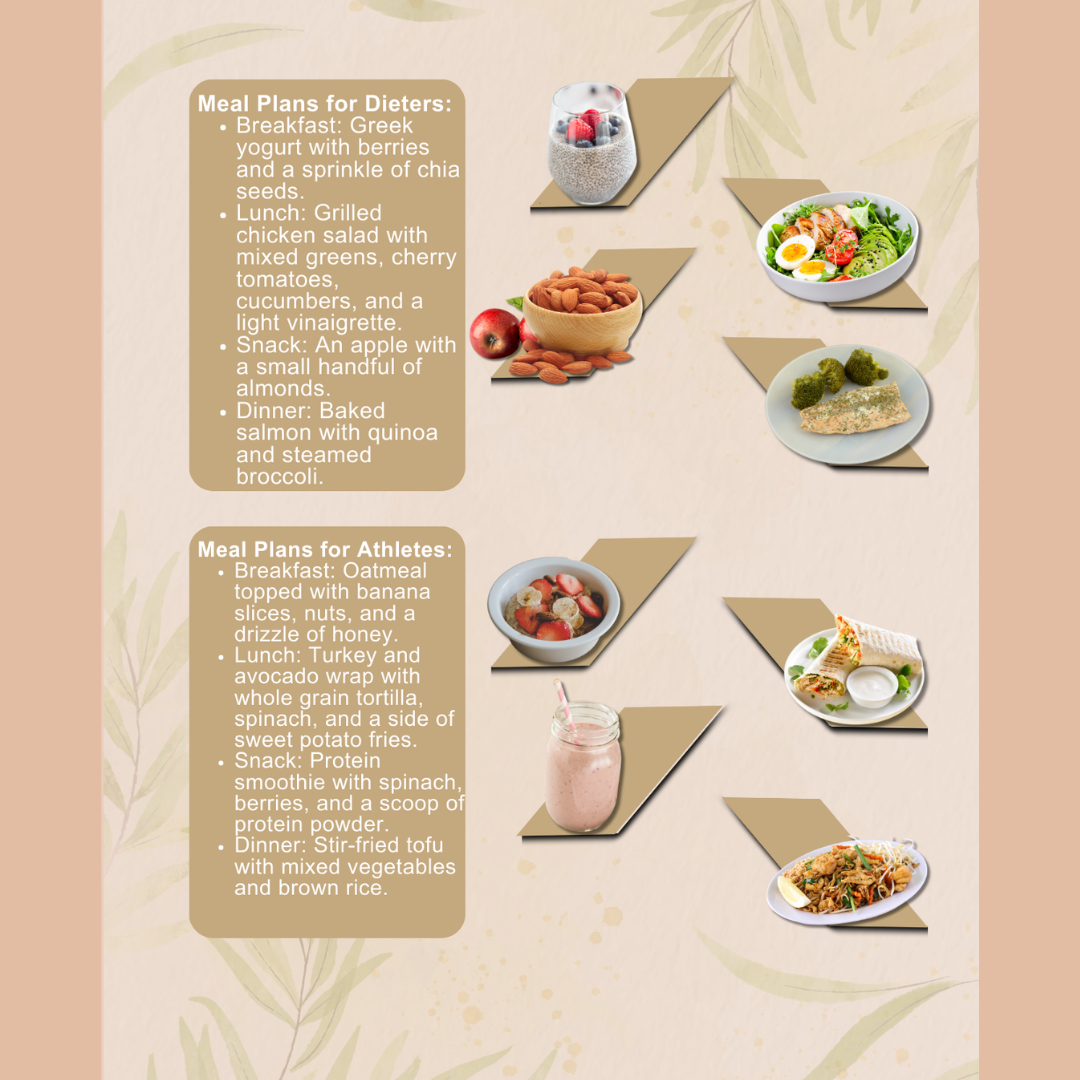 Meal Plans for Dieters:
• Breakfast: Greek yogurt with berries and a sprinkle of chia seeds.
• Lunch: Grilled chicken salad with mixed greens, cherry tomatoes, cucumbers, and a light vinaigrette.
• Snack: An apple with a small handful of almonds.
• Dinner: Baked salmon with quinoa and steamed broccoli.

Meal Plans for Athletes:
• Breakfast: Oatmeal topped with banana slices, nuts, and a drizzle of honey.
• Lunch: Turkey and avocado wrap with whole grain tortilla, spinach, and a side of sweet potato fries.
• Snack: Protein smoothie with spinach, berries, and a scoop of protein powder.
• Dinner: Stir-fried tofu with mixed vegetables and brown rice.